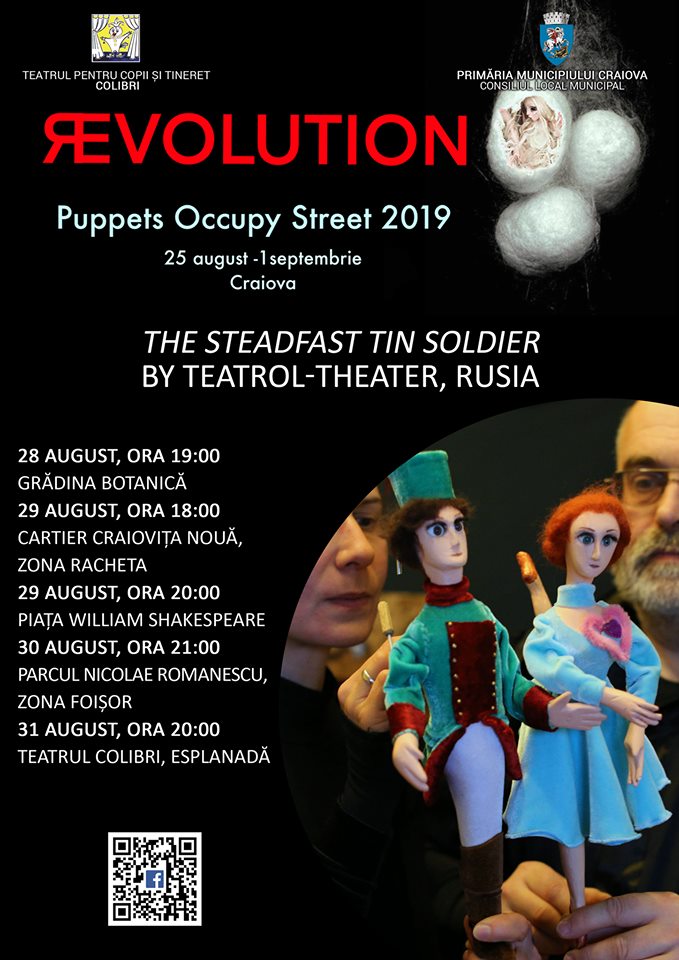 TEATRUL PENTRU COPII ȘI TINERET
COLIBRI

PRIMĂRIA MUNICIPIULUI CRAIOVA
CONSILIUL LOCAL MUNICIPAL

ЯEVOLUTION

Puppets Occupy Street 2019
25 august -1septembrie
Craiova

THE STEADFAST TIN SOLDIER
BY TEATROL-THEATER, RUSIA

28 AUGUST, ORA 19:00
GRĂDINA BOTANICĂ
29 AUGUST, ORA 18:00
CARTIER CRAIOVIȚA NOUĂ,
ZONA RACHETA
29 AUGUST, ORA 20:00
PIAȚA WILLIAM SHAKESPEARE
30 AUGUST, ORA 21:00
PARCUL NICOLAE ROMANESCU,
ZONA FOIȘOR
31 AUGUST, ORA 20:00
TEATRUL COLIBRI, ESPLANADĂ